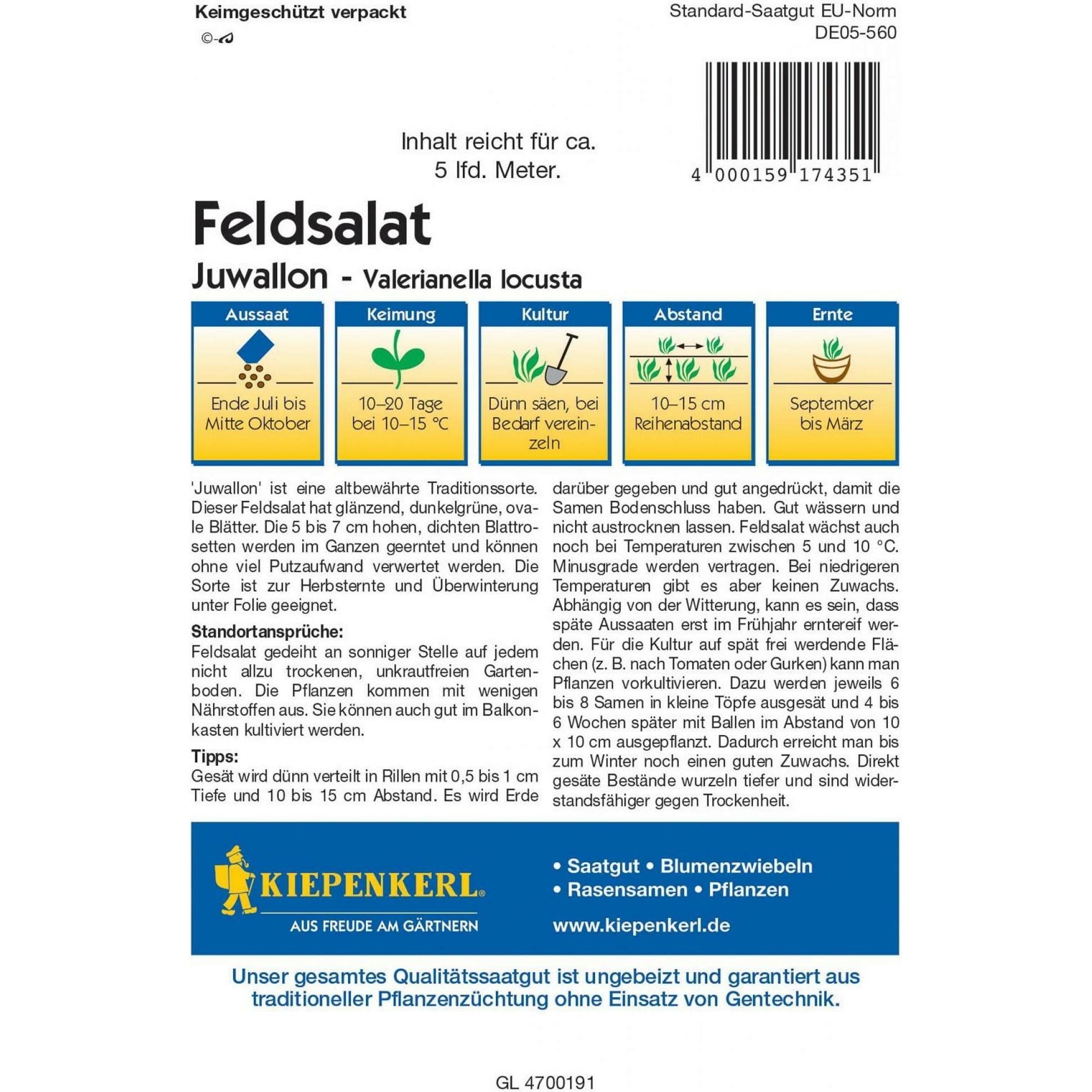 Keimgeschützt verpackt

©-

Standard-Saatgut EU-Norm
DE05-560

Inhalt reicht für ca.
5 lfd. Meter.

4 000159 174351

Feldsalat

Juwallon - Valerianella locusta

Aussaat
Ende Juli bis Mitte Oktober

Keimung
10–20 Tage bei 10–15 °C

Kultur
Dünn säen, bei Bedarf vereinzeln

Abstand
10–15 cm Reihenabstand

Ernte
September bis März

'Juwallon' ist eine altbewährte Traditionssorte. Dieser Feldsalat hat glänzend, dunkelgrüne, ovale Blätter. Die 5 bis 7 cm hohen, dichten Blattrosetten werden im Ganzen geerntet und können ohne viel Putzaufwand verwertet werden. Die Sorte ist zur Herbsternte und Überwinterung unter Folie geeignet.

Standortansprüche:
Feldsalat gedeiht an sonniger Stelle auf jedem nicht allzu trockenen, unkrautfreien Gartenboden. Die Pflanzen kommen mit wenigen Nährstoffen aus. Sie können auch gut im Balkonkasten kultiviert werden.

Tipps:
Gesät wird dünn verteilt in Rillen mit 0,5 bis 1 cm Tiefe und 10 bis 15 cm Abstand. Es wird Erde darüber gegeben und gut angedrückt, damit die Samen Bodenschluss haben. Gut wässern und nicht austrocknen lassen. Feldsalat wächst auch noch bei Temperaturen zwischen 5 und 10 °C. Minusgrade werden vertragen. Bei niedrigeren Temperaturen gibt es aber keinen Zuwachs. Abhängig von der Witterung, kann es sein, dass späte Aussaaten erst im Frühjahr erntereif werden. Für die Kultur auf spät frei werdende Flächen (z. B. nach Tomaten oder Gurken) kann man Pflanzen vorkultivieren. Dazu werden jeweils 6 bis 8 Samen in kleine Töpfe ausgesät und 4 bis 6 Wochen später mit Ballen im Abstand von 10 x 10 cm ausgepflanzt. Dadurch erreicht man bis zum Winter noch einen guten Zuwachs. Direkt gesäte Bestände wurzeln tiefer und sind widerstandsfähiger gegen Trockenheit.

KIEPENKERL®
AUS FREUDE AM GÄRTNERN

• Saatgut • Blumenzwiebeln
• Rasensamen • Pflanzen
www.kiepenkerl.de

Unser gesamtes Qualitätssaatgut ist ungebeizt und garantiert aus traditioneller Pflanzenzüchtung ohne Einsatz von Gentechnik.

GL 4700191